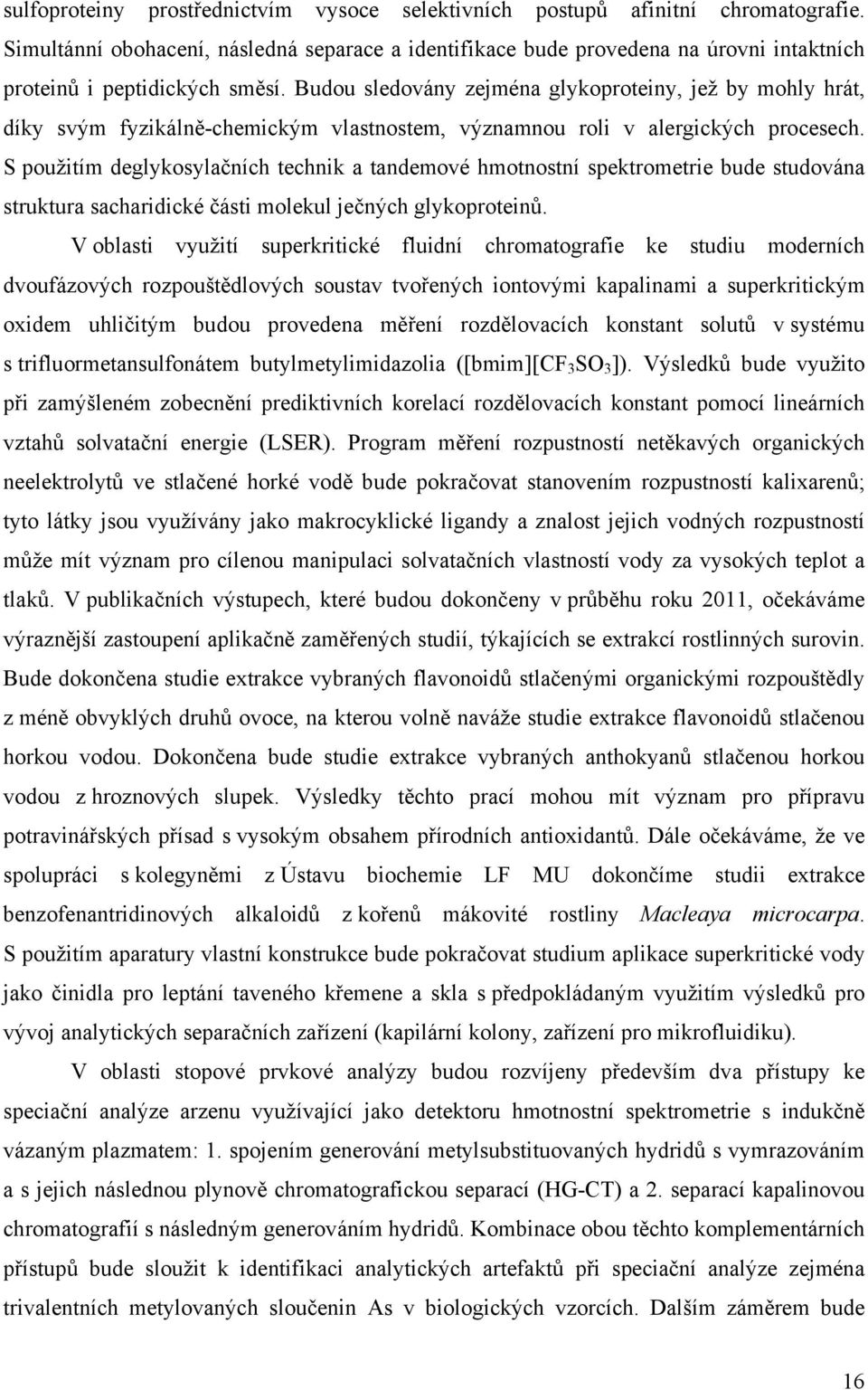 sulfoproteiny prostřednictvím vysoce selektivních postupů afinitní chromatografie. Simultánní obohacení, následná separace a identifikace bude provedena na úrovni intaktních proteinů i peptidických směsí. Budou sledovány zejména glykoproteiny, jež by mohly hrát, díky svým fyzikálně-chemickým vlastnostem, významnou roli v alergických procesech. S použitím deglykosylačních technik a tandemové hmotnostní spektrometrie bude studována struktura sacharidické části molekul ječných glykoproteinů.

V oblasti využití superkritické fluidní chromatografie ke studiu moderních dvoufázových rozpouštědlových soustav tvořených iontovými kapalinami a superkritickým oxidem uhličitým budou provedena měření rozdělovacích konstant solutů v systému s trifluormetansulfonátem butylmetylimidazolia ([bmim][$CF_3SO_3$]). Výsledků bude využito při zamýšleném zobecnění prediktivních korelací rozdělovacích konstant pomocí lineárních vztahů solvatační energie (LSER). Program měření rozpustností netěkavých organických neelektrolytů ve stlačené horké vodě bude pokračovat stanovením rozpustností kalixarenů; tyto látky jsou využívány jako makrocyklické ligandy a znalost jejich vodných rozpustností může mít význam pro cílenou manipulaci solvatačních vlastností vody za vysokých teplot a tlaků. V publikačních výstupech, které budou dokončeny v průběhu roku 2011, očekáváme výraznější zastoupení aplikačně zaměřených studií, týkajících se extrakcí rostlinných surovin. Bude dokončena studie extrakce vybraných flavonoidů stlačenými organickými rozpouštědly z méně obvyklých druhů ovoce, na kterou volně naváže studie extrakce flavonoidů stlačenou horkou vodou. Dokončena bude studie extrakce vybraných anthokyanů stlačenou horkou vodou z hroznových slupek. Výsledky těchto prací mohou mít význam pro přípravu potravinářských přísad s vysokým obsahem přírodních antioxidantů. Dále očekáváme, že ve spolupráci s kolegyněmi z Ústavu biochemie LF MU dokončíme studii extrakce benzofenantridinových alkaloidů z kořenů mákovité rostliny Macleaya microcarpa. S použitím aparatury vlastní konstrukce bude pokračovat studium aplikace superkritické vody jako činidla pro leptání taveného křemene a skla s předpokládaným využitím výsledků pro vývoj analytických separačních zařízení (kapilární kolony, zařízení pro mikrofluidiku).

V oblasti stopové prvkové analýzy budou rozvíjeny především dva přístupy ke speciační analýze arzenu využívající jako detektoru hmotnostní spektrometrie s indukčně vázaným plazmatem: 1. spojením generování metylsubstituovaných hydridů s vymrazováním a s jejich následnou plynově chromatografickou separací (HG-CT) a 2. separací kapalinovou chromatografií s následným generováním hydridů. Kombinace obou těchto komplementárních přístupů bude sloužit k identifikaci analytických artefaktů při speciační analýze zejména trivalentních metylovaných sloučenin As v biologických vzorcích. Dalším záměrem bude

16